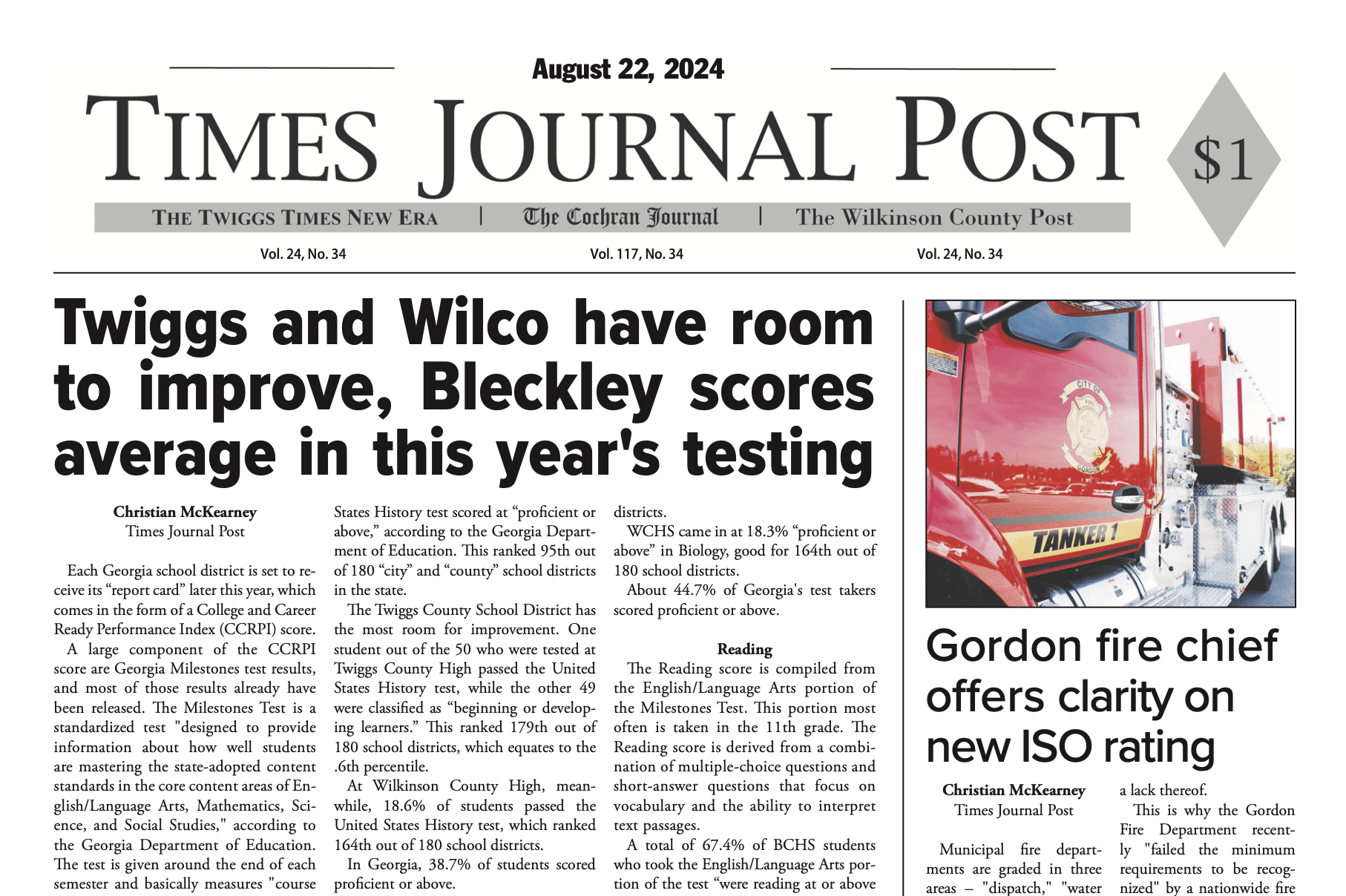 August 22, 2024

TIMES JOURNAL POST

$1

THE TWIGGS TIMES NEW ERA | The Cochran Journal | The Wilkinson County Post

Vol. 24, No. 34

Vol. 117, No. 34

Vol. 24, No. 34

Twiggs and Wilco have room to improve, Bleckley scores average in this year's testing

Christian McKearney
Times Journal Post

Each Georgia school district is set to receive its “report card” later this year, which comes in the form of a College and Career Ready Performance Index (CCRPI) score.

A large component of the CCRPI score are Georgia Milestones test results, and most of those results already have been released. The Milestones Test is a standardized test "designed to provide information about how well students are mastering the state-adopted content standards in the core content areas of English/Language Arts, Mathematics, Science, and Social Studies," according to the Georgia Department of Education. The test is given around the end of each semester and basically measures "course

States History test scored at “proficient or above,” according to the Georgia Department of Education. This ranked 95th out of 180 “city” and “county” school districts in the state.

The Twiggs County School District has the most room for improvement. One student out of the 50 who were tested at Twiggs County High passed the United States History test, while the other 49 were classified as “beginning or developing learners.” This ranked 179th out of 180 school districts, which equates to the .6th percentile.

At Wilkinson County High, meanwhile, 18.6% of students passed the United States History test, which ranked 164th out of 180 school districts.

In Georgia, 38.7% of students scored proficient or above.

districts.

WCHS came in at 18.3% “proficient or above” in Biology, good for 164th out of 180 school districts.

About 44.7% of Georgia's test takers scored proficient or above.

Reading

The Reading score is compiled from the English/Language Arts portion of the Milestones Test. This portion most often is taken in the 11th grade. The Reading score is derived from a combination of multiple-choice questions and short-answer questions that focus on vocabulary and the ability to interpret text passages.

A total of 67.4% of BCHS students who took the English/Language Arts portion of the test “were reading at or above

CITY OF GORDON

TANKER 1

Gordon fire chief offers clarity on new ISO rating

Christian McKearney
Times Journal Post

Municipal fire departments are graded in three areas – "dispatch," "water

a lack thereof.

This is why the Gordon Fire Department recently "failed the minimum requirements to be recognized" by a nationwide fire